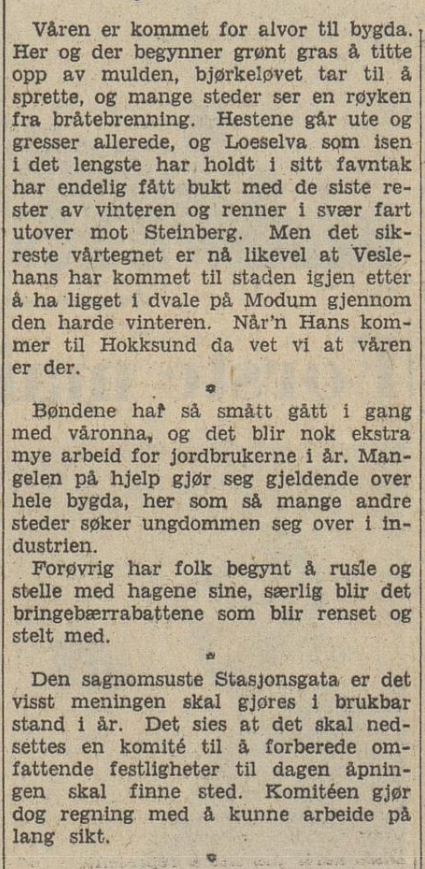 Våren er kommet for alvor til bygda. Her og der begynner grønt gras å titte opp av mulden, bjørkeløvet tar til å sprette, og mange steder ser en røyken fra bråtebrenning. Hestene går ute og gresser allerede, og Loeselva som isen i det lengste har holdt i sitt favntak har endelig fått bukt med de siste rester av vinteren og renner i svær fart utover mot Steinberg. Men det sikreste vårtegnet er nå likevel at Veslehans har kommet til staden igjen etter å ha ligget i dvale på Modum gjennom den harde vinteren. Når'n Hans kommer til Hokksund da vet vi at våren er der.

Bøndene har så smått gått i gang med våronna, og det blir nok ekstra mye arbeid for jordbrukerne i år. Mangelen på hjelp gjør seg gjeldende over hele bygda, her som så mange andre steder søker ungdommen seg over i industrien.

Forøvrig har folk begynt å rusle og stelle med hagene sine, særlig blir det bringebærrabattene som blir renset og stelt med.

Den sagnomsuste Stasjonsgata er det visst meningen skal gjøres i brukbar stand i år. Det sies at det skal nedsettes en komité til å forberede omfattende festligheter til dagen åpningen skal finne sted. Komitéen gjør dog regning med å kunne arbeide på lang sikt.